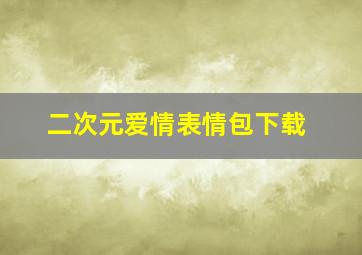 二次元爱情表情包下载